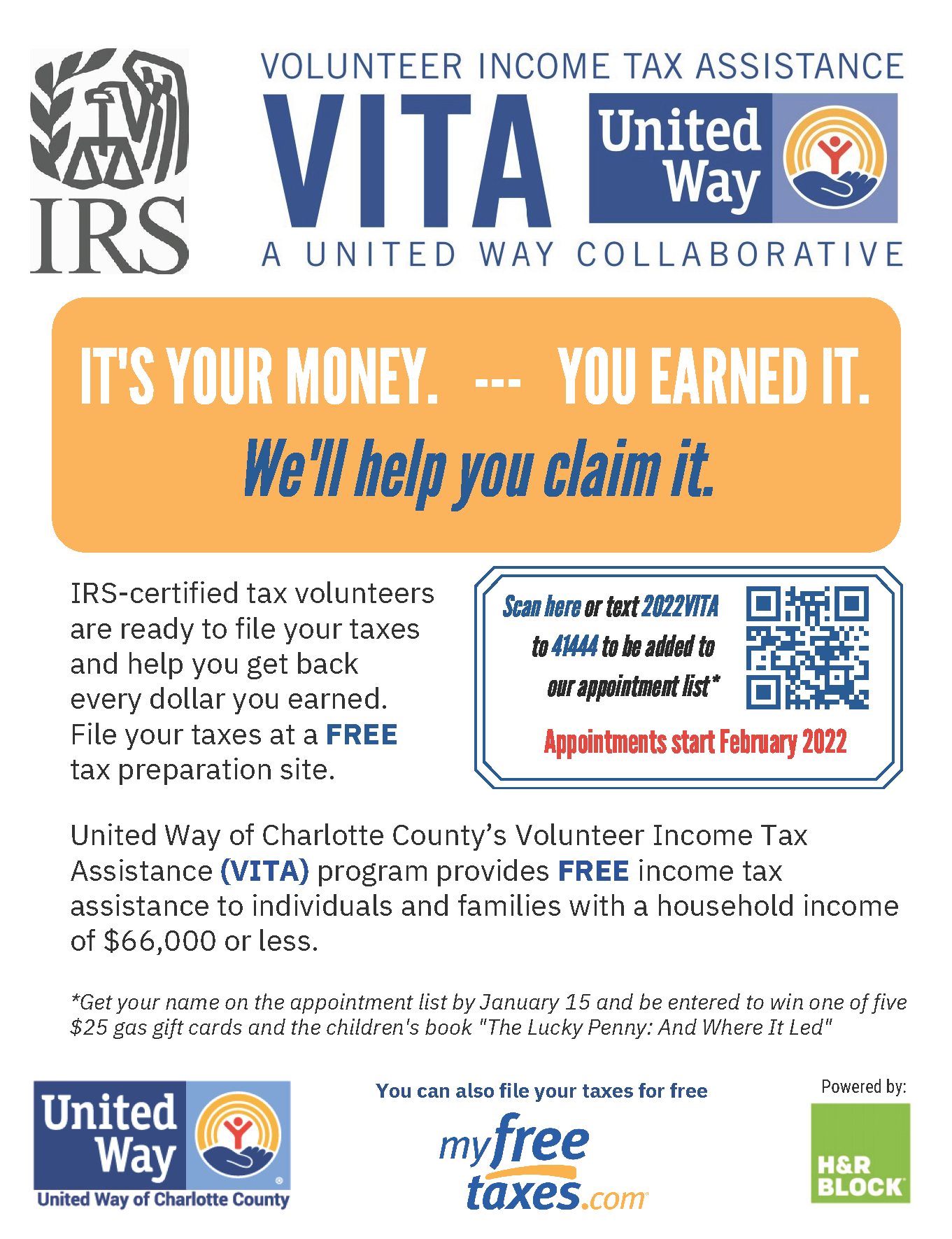 IRS

VOLUNTEER INCOME TAX ASSISTANCE
VITA
United Way
A UNITED WAY COLLABORATIVE

IT'S YOUR MONEY. --- YOU EARNED IT.
We'll help you claim it.

IRS-certified tax volunteers are ready to file your taxes and help you get back every dollar you earned. File your taxes at a FREE tax preparation site.

Scan here or text 2022VITA to 41444 to be added to our appointment list*

Appointments start February 2022

United Way of Charlotte County's Volunteer Income Tax Assistance (VITA) program provides FREE income tax assistance to individuals and families with a household income of $66,000 or less.

*Get your name on the appointment list by January 15 and be entered to win one of five $25 gas gift cards and the children's book "The Lucky Penny: And Where It Led"

United Way
United Way of Charlotte County

You can also file your taxes for free
myfreetaxes.com

Powered by:
H&R BLOCK